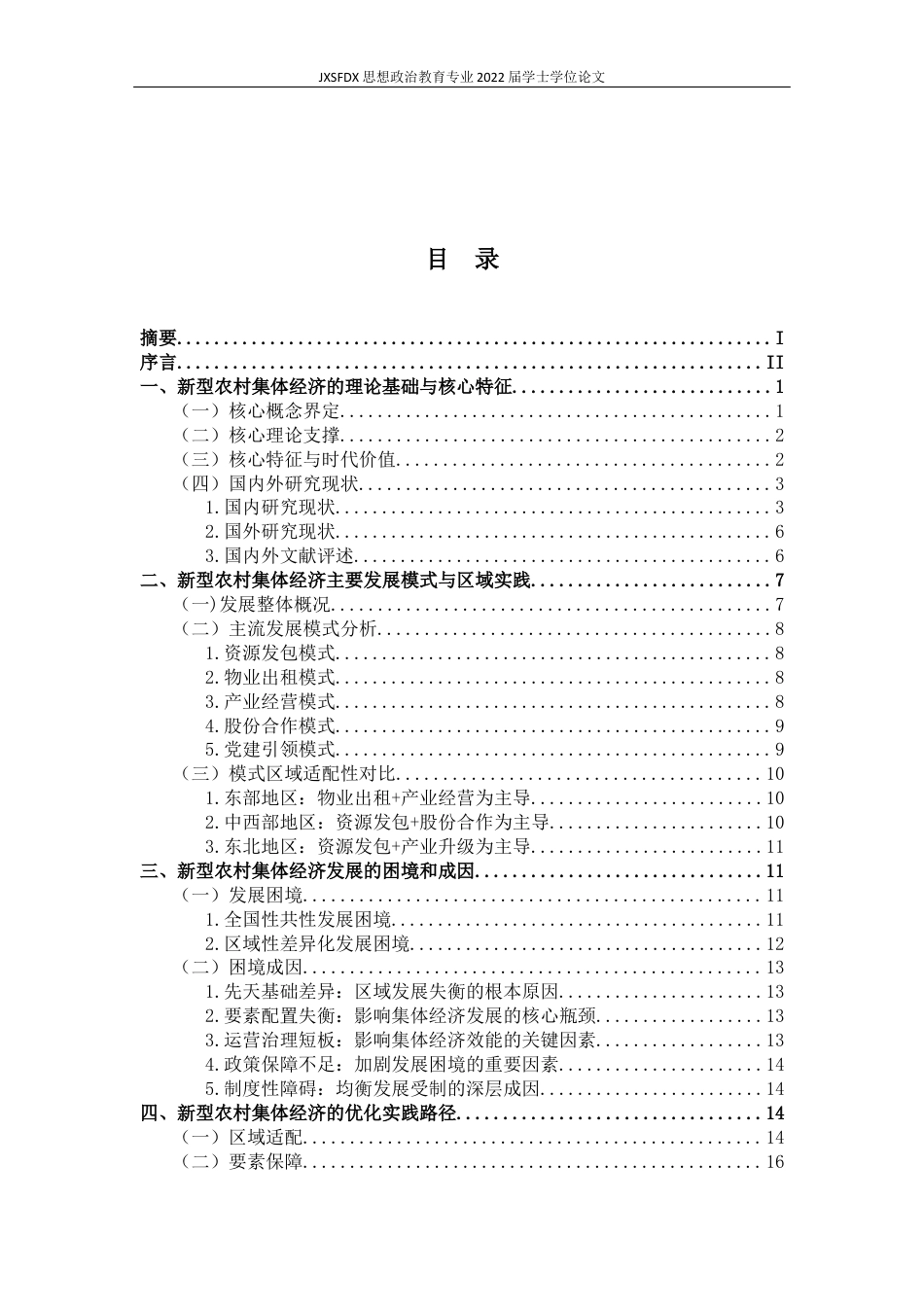 JXSFDX思想政治教育专业2022届学士学位论文

目 录

摘要 I
序言 II
一、新型农村集体经济的理论基础与核心特征 1
（一）核心概念界定 1
（二）核心理论支撑 2
（三）核心特征与时代价值 2
（四）国内外研究现状 3
1.国内研究现状 3
2.国外研究现状 6
3.国内外文献评述 6
二、新型农村集体经济主要发展模式与区域实践 7
(一)发展整体概况 7
（二）主流发展模式分析 8
1.资源发包模式 8
2.物业出租模式 8
3.产业经营模式 8
4.股份合作模式 9
5.党建引领模式 9
（三）模式区域适配性对比 10
1.东部地区：物业出租+产业经营为主导 10
2.中西部地区：资源发包+股份合作为主导 10
3.东北地区：资源发包+产业升级为主导 11
三、新型农村集体经济发展的困境和成因 11
（一）发展困境 11
1.全国性共性发展困境 11
2.区域性差异化发展困境 12
（二）困境成因 13
1.先天基础差异：区域发展失衡的根本原因 13
2.要素配置失衡：影响集体经济发展的核心瓶颈 13
3.运营治理短板：影响集体经济效能的关键因素 13
4.政策保障不足：加剧发展困境的重要因素 14
5.制度性障碍：均衡发展受制的深层成因 14
四、新型农村集体经济的优化实践路径 14
（一）区域适配 14
（二）要素保障 16